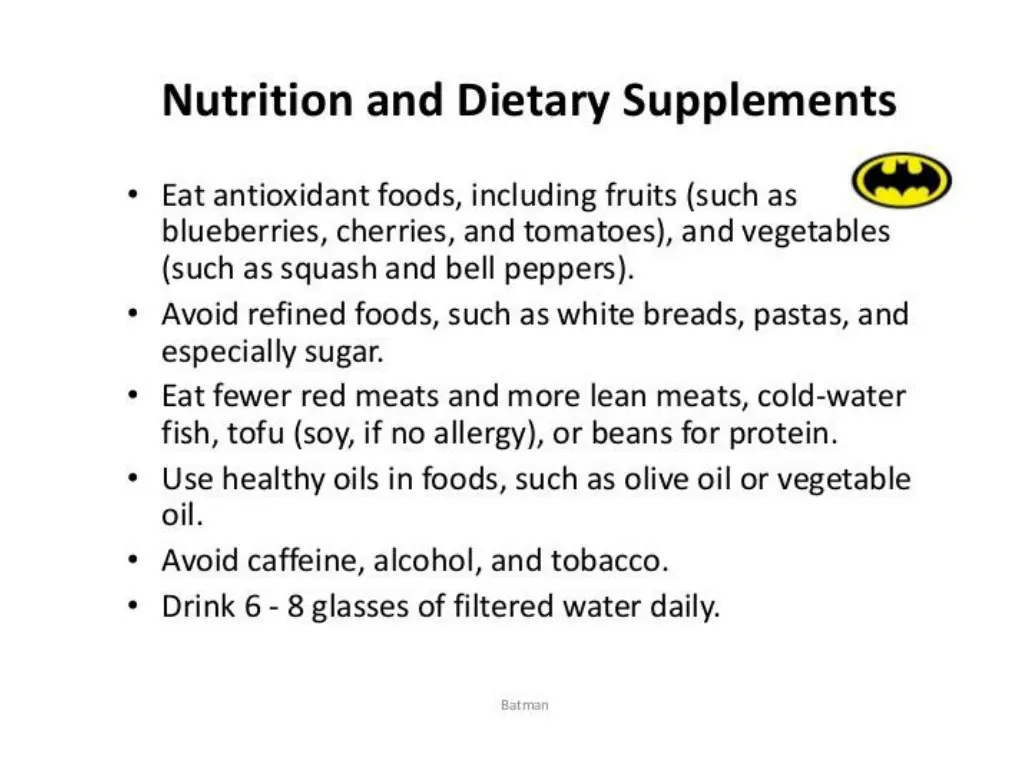 Nutrition and Dietary Supplements

• Eat antioxidant foods, including fruits (such as blueberries, cherries, and tomatoes), and vegetables (such as squash and bell peppers).
• Avoid refined foods, such as white breads, pastas, and especially sugar.
• Eat fewer red meats and more lean meats, cold-water fish, tofu (soy, if no allergy), or beans for protein.
• Use healthy oils in foods, such as olive oil or vegetable oil.
• Avoid caffeine, alcohol, and tobacco.
• Drink 6 - 8 glasses of filtered water daily.

Batman